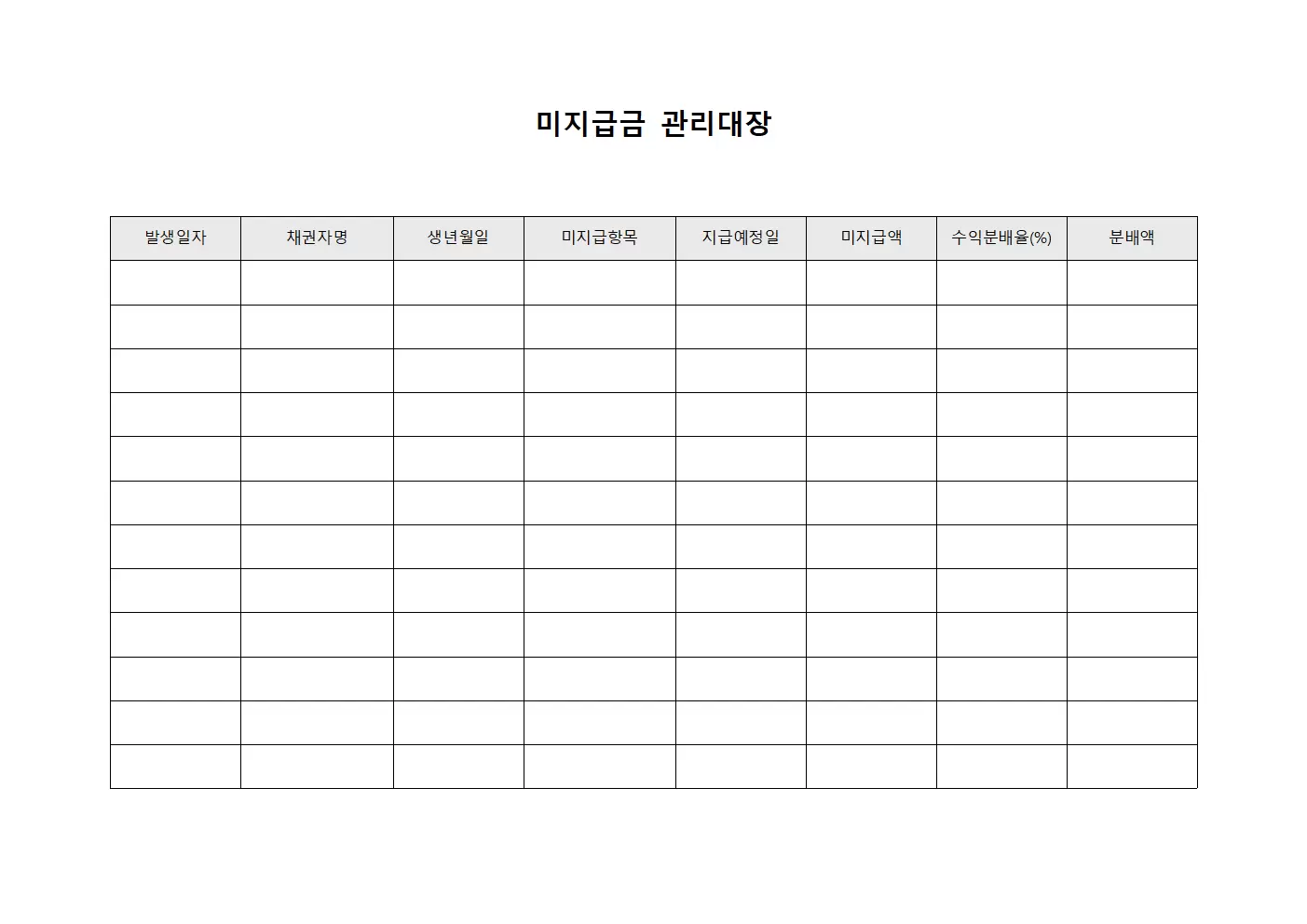 미지급금 관리대장

| 발생일자 | 채권자명 | 생년월일 | 미지급항목 | 지급예정일 | 미지급액 | 수익분배율(%) | 분배액 |
|---|---|---|---|---|---|---|---|
| | | | | | | | |
| | | | | | | | |
| | | | | | | | |
| | | | | | | | |
| | | | | | | | |
| | | | | | | | |
| | | | | | | | |
| | | | | | | | |
| | | | | | | | |
| | | | | | | | |
| | | | | | | | |
| | | | | | | | |